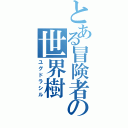 とある冒険者の世界樹
ユグドラシル